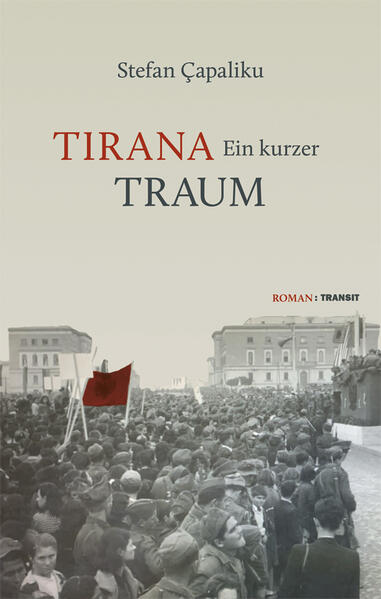 Stefan Çapaliku

TIRANA Ein kurzer TRAUM

ROMAN : TRANSIT